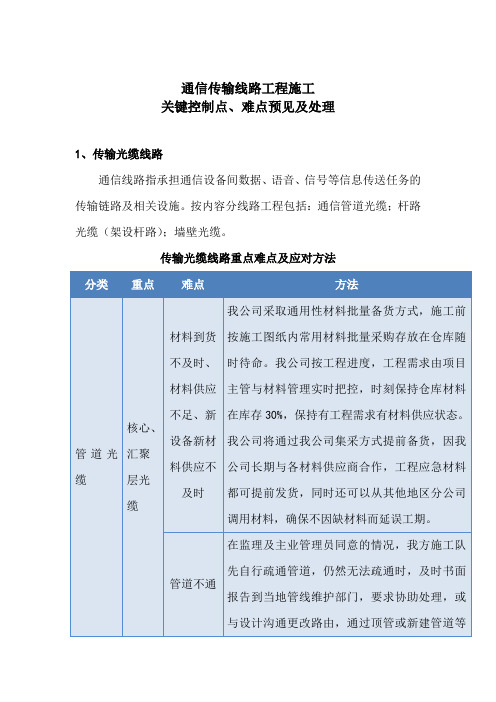 通信传输线路工程施工
关键控制点、难点预见及处理

1、传输光缆线路

通信线路指承担通信设备间数据、语音、信号等信息传送任务的传输链路及相关设施。按内容分线路工程包括：通信管道光缆；杆路光缆（架设杆路）；墙壁光缆。

传输光缆线路重点难点及应对方法

| 分类 | 重点 | 难点 | 方法 |
|---|---|---|---|
| 管道光缆 | 核心、汇聚层光缆 | 材料到货不及时、材料供应不足、新设备新材料供应不及时 | 我公司采取通用性材料批量备货方式，施工前按施工图纸内常用材料批量采购存放在仓库随时待命。我公司按工程进度，工程需求由项目主管与材料管理实时把控，时刻保持仓库材料在库存 30%，保持有工程需求有材料供应状态。我公司将通过我公司集采方式提前备货，因我公司长期与各材料供应商合作，工程应急材料都可提前发货，同时还可以从其他地区分公司调用材料，确保不因缺材料而延误工期。 |
| | | 管道不通 | 在监理及主业管理员同意的情况，我方施工队先自行疏通管道，仍然无法疏通时，及时书面报告到当地管线维护部门，要求协助处理，或与设计沟通更改路由，通过顶管或新建管道等 |